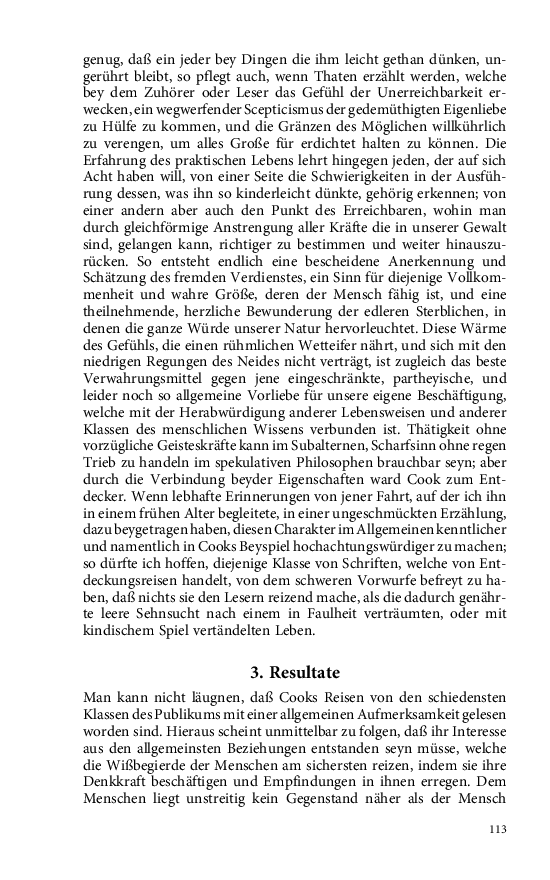 genug, daß ein jeder bey Dingen die ihm leicht gethan dünken, ungerührt bleibt, so pflegt auch, wenn Thaten erzählt werden, welche bey dem Zuhörer oder Leser das Gefühl der Unerreichbarkeit erwecken, ein wegwerfender Scepticismus der gedemüthigten Eigenliebe zu Hülfe zu kommen, und die Gränzen des Möglichen willkührlich zu verengen, um alles Große für erdichtet halten zu können. Die Erfahrung des praktischen Lebens lehrt hingegen jeden, der auf sich Acht haben will, von einer Seite die Schwierigkeiten in der Ausführung dessen, was ihn so kinderleicht dünkte, gehörig erkennen; von einer andern aber auch den Punkt des Erreichbaren, wohin man durch gleichförmige Anstrengung aller Kräfte die in unserer Gewalt sind, gelangen kann, richtiger zu bestimmen und weiter hinauszurücken. So entsteht endlich eine bescheidene Anerkennung und Schätzung des fremden Verdienstes, ein Sinn für diejenige Vollkommenheit und wahre Größe, deren der Mensch fähig ist, und eine theilnehmende, herzliche Bewunderung der edleren Sterblichen, in denen die ganze Würde unserer Natur hervorleuchtet. Diese Wärme des Gefühls, die einen rühmlichen Wetteifer nährt, und sich mit den niedrigen Regungen des Neides nicht verträgt, ist zugleich das beste Verwahrungsmittel gegen jene eingeschränkte, partheyische, und leider noch so allgemeine Vorliebe für unsere eigene Beschäftigung, welche mit der Herabwürdigung anderer Lebensweisen und anderer Klassen des menschlichen Wissens verbunden ist. Thätigkeit ohne vorzügliche Geisteskräfte kann im Subalternen, Scharfsinn ohne regen Trieb zu handeln im spekulativen Philosophen brauchbar seyn; aber durch die Verbindung beyder Eigenschaften ward Cook zum Entdecker. Wenn lebhafte Erinnerungen von jener Fahrt, auf der ich ihn in einem frühen Alter begleitete, in einer ungeschmückten Erzählung, dazu beygetragen haben, diesen Charakter im Allgemeinen kenntlicher und namentlich in Cooks Beyspiel hochachtungswürdiger zu machen; so dürfte ich hoffen, diejenige Klasse von Schriften, welche von Entdeckungsreisen handelt, von dem schweren Vorwurfe befreyt zu haben, daß nichts sie den Lesern reizend mache, als die dadurch genährte leere Sehnsucht nach einem in Faulheit verträumten, oder mit kindischem Spiel vertändelten Leben.

3. Resultate

Man kann nicht läugnen, daß Cooks Reisen von den schiedensten Klassen des Publikums mit einer allgemeinen Aufmerksamkeit gelesen worden sind. Hieraus scheint unmittelbar zu folgen, daß ihr Interesse aus den allgemeinsten Beziehungen entstanden seyn müsse, welche die Wißbegierde der Menschen am sichersten reizen, indem sie ihre Denkkraft beschäftigen und Empfindungen in ihnen erregen. Dem Menschen liegt unstreitig kein Gegenstand näher als der Mensch

113